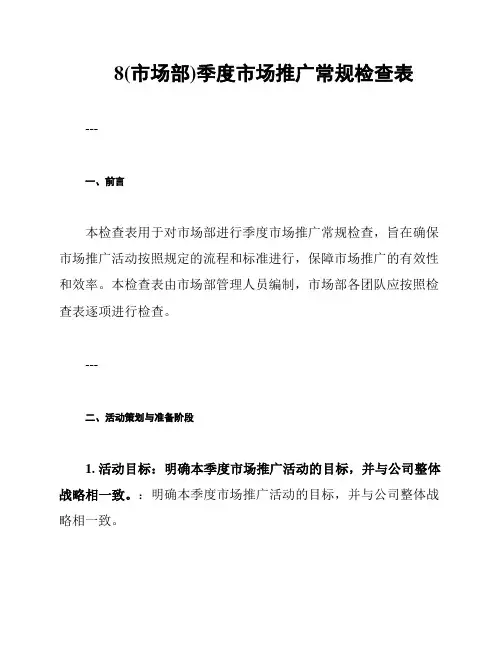 8(市场部)季度市场推广常规检查表

---

一、前言

本检查表用于对市场部进行季度市场推广常规检查，旨在确保市场推广活动按照规定的流程和标准进行，保障市场推广的有效性和效率。本检查表由市场部管理人员编制，市场部各团队应按照检查表逐项进行检查。

---

二、活动策划与准备阶段

1. 活动目标：明确本季度市场推广活动的目标，并与公司整体战略相一致。：明确本季度市场推广活动的目标，并与公司整体战略相一致。